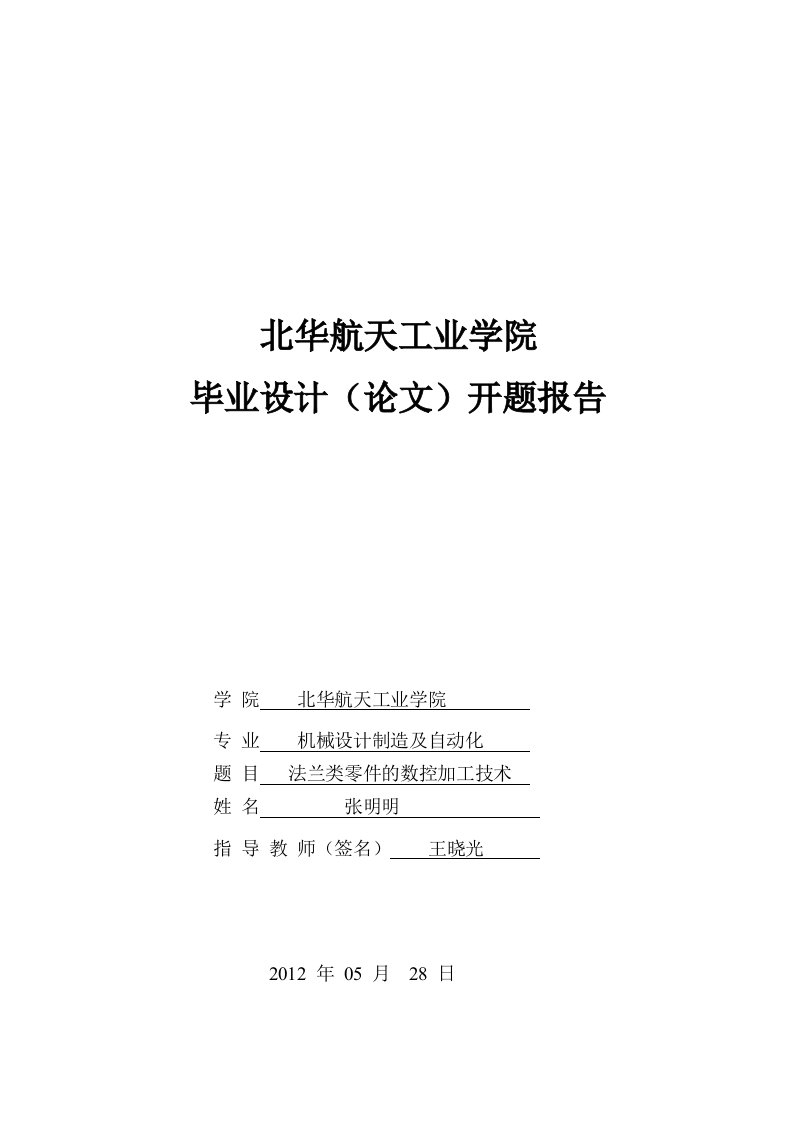 北华航天工业学院
毕业设计（论文）开题报告

学 院 北华航天工业学院

专 业 机械设计制造及自动化

题 目 法兰类零件的数控加工技术

姓 名 张明明

指 导 教 师（签名） 王晓光

2012 年 05 月 28 日